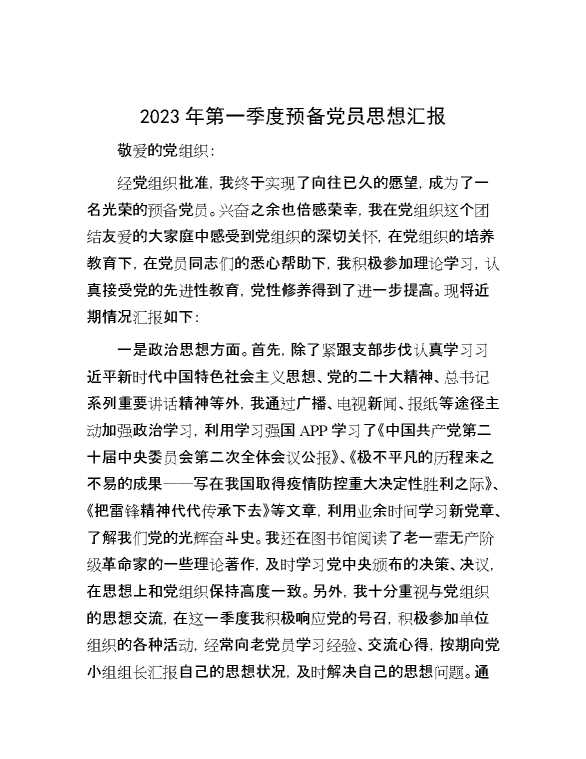 2023年第一季度预备党员思想汇报

敬爱的党组织：

经党组织批准，我终于实现了向往已久的愿望，成为了一名光荣的预备党员。兴奋之余也倍感荣幸，我在党组织这个团结友爱的大家庭中感受到党组织的深切关怀，在党组织的培养教育下，在党员同志们的悉心帮助下，我积极参加理论学习，认真接受党的先进性教育，党性修养得到了进一步提高。现将近期情况汇报如下：

一是政治思想方面。首先，除了紧跟支部步伐认真学习习近平新时代中国特色社会主义思想、党的二十大精神、总书记系列重要讲话精神等外，我通过广播、电视新闻、报纸等途径主动加强政治学习，利用学习强国APP学习了《中国共产党第二十届中央委员会第二次全体会议公报》、《极不平凡的历程来之不易的成果——写在我国取得疫情防控重大决定性胜利之际》、《把雷锋精神代代传承下去》等文章，利用业余时间学习新党章、了解我们党的光辉奋斗史。我还在图书馆阅读了老一辈无产阶级革命家的一些理论著作，及时学习党中央颁布的决策、决议，在思想上和党组织保持高度一致。另外，我十分重视与党组织的思想交流，在这一季度我积极响应党的号召，积极参加单位组织的各种活动，经常向老党员学习经验、交流心得，按期向党小组组长汇报自己的思想状况，及时解决自己的思想问题。通